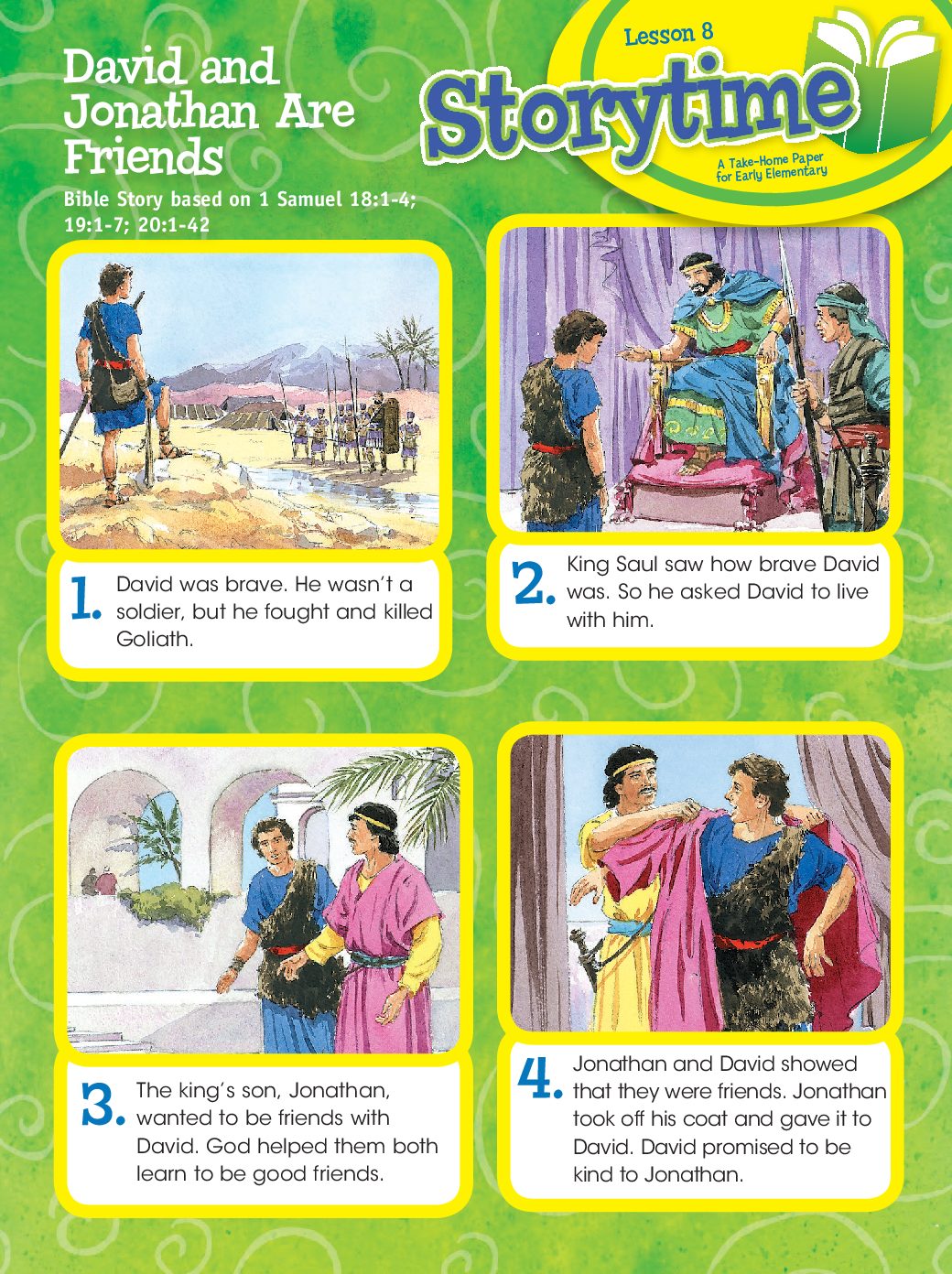 David and Jonathan Are Friends

Bible Story based on 1 Samuel 18:1-4; 19:1-7; 20:1-42

Lesson 8

Storytime

A Take-Home Paper for Early Elementary

1. David was brave. He wasn't a soldier, but he fought and killed Goliath.

2. King Saul saw how brave David was. So he asked David to live with him.

3. The king's son, Jonathan, wanted to be friends with David. God helped them both learn to be good friends.

4. Jonathan and David showed that they were friends. Jonathan took off his coat and gave it to David. David promised to be kind to Jonathan.